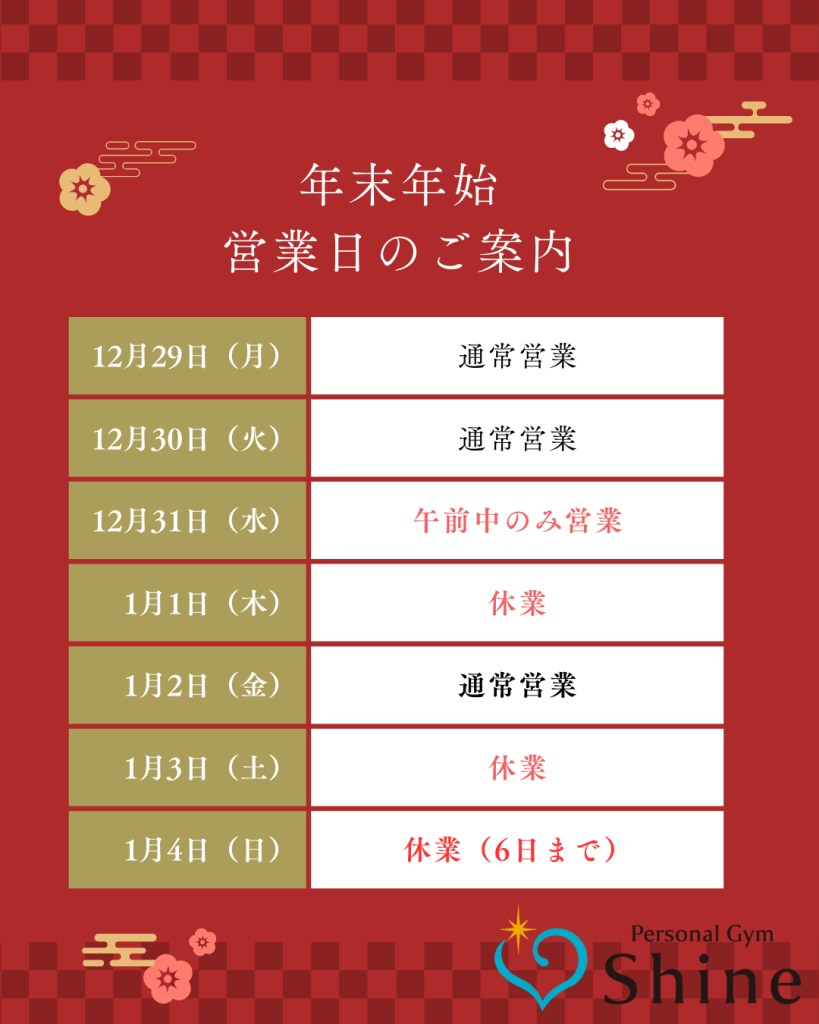 年末年始
営業日のご案内

| 12月29日（月） | 通常営業 |
|---|---|
| 12月30日（火） | 通常営業 |
| 12月31日（水） | 午前中のみ営業 |
| 1月1日（木） | 休業 |
| 1月2日（金） | 通常営業 |
| 1月3日（土） | 休業 |
| 1月4日（日） | 休業（6日まで） |

Personal Gym
Shine